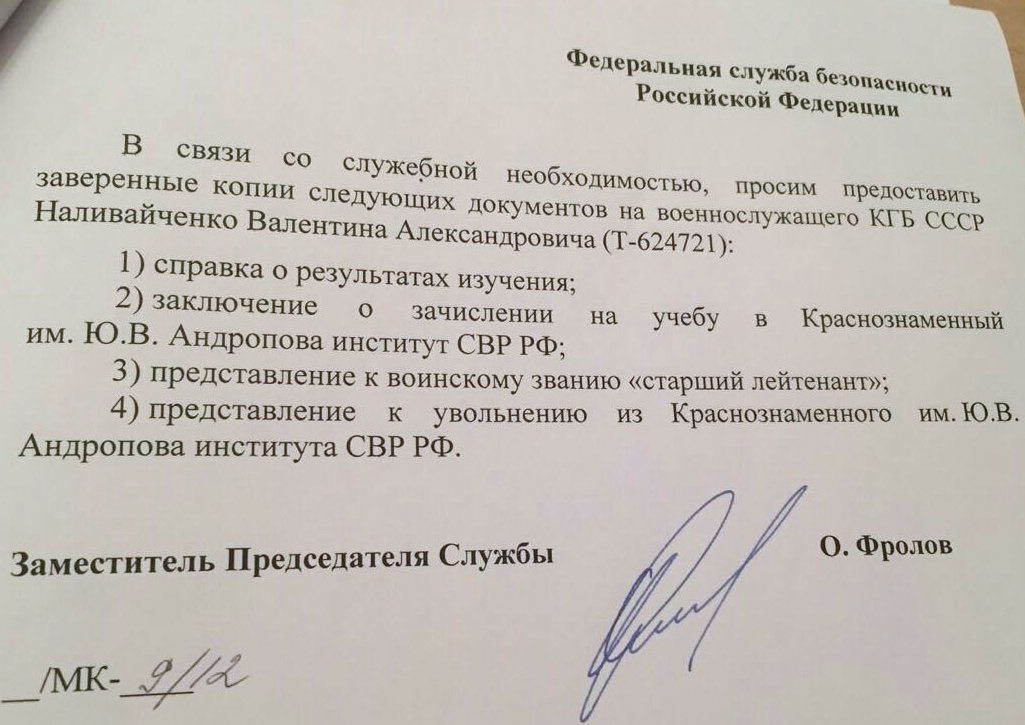 Федеральная служба безопасности Российской Федерации

В связи со служебной необходимостью, просим предоставить заверенные копии следующих документов на военнослужащего КГБ СССР Наливайченко Валентина Александровича (Т-624721):

1) справка о результатах изучения;

2) заключение о зачислении на учебу в Краснознаменный им. Ю.В. Андропова институт СВР РФ;

3) представление к воинскому званию «старший лейтенант»;

4) представление к увольнению из Краснознаменного им. Ю.В. Андропова института СВР РФ.

Заместитель Председателя Службы О. Фролов

__/МК- 9/12